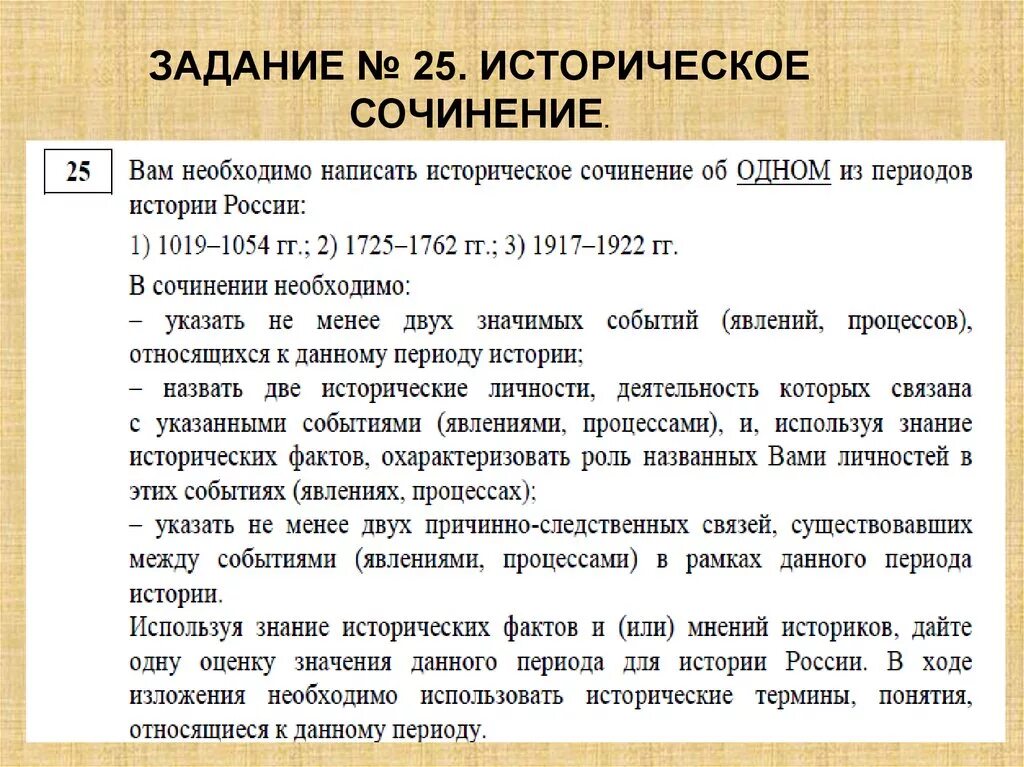 ЗАДАНИЕ № 25. ИСТОРИЧЕСКОЕ СОЧИНЕНИЕ.

25

Вам необходимо написать историческое сочинение об ОДНОМ из периодов истории России:

1) 1019–1054 гг.; 2) 1725–1762 гг.; 3) 1917–1922 гг.

В сочинении необходимо:
– указать не менее двух значимых событий (явлений, процессов), относящихся к данному периоду истории;
– назвать две исторические личности, деятельность которых связана с указанными событиями (явлениями, процессами), и, используя знание исторических фактов, охарактеризовать роль названных Вами личностей в этих событиях (явлениях, процессах);
– указать не менее двух причинно-следственных связей, существовавших между событиями (явлениями, процессами) в рамках данного периода истории.

Используя знание исторических фактов и (или) мнений историков, дайте одну оценку значения данного периода для истории России. В ходе изложения необходимо использовать исторические термины, понятия, относящиеся к данному периоду.